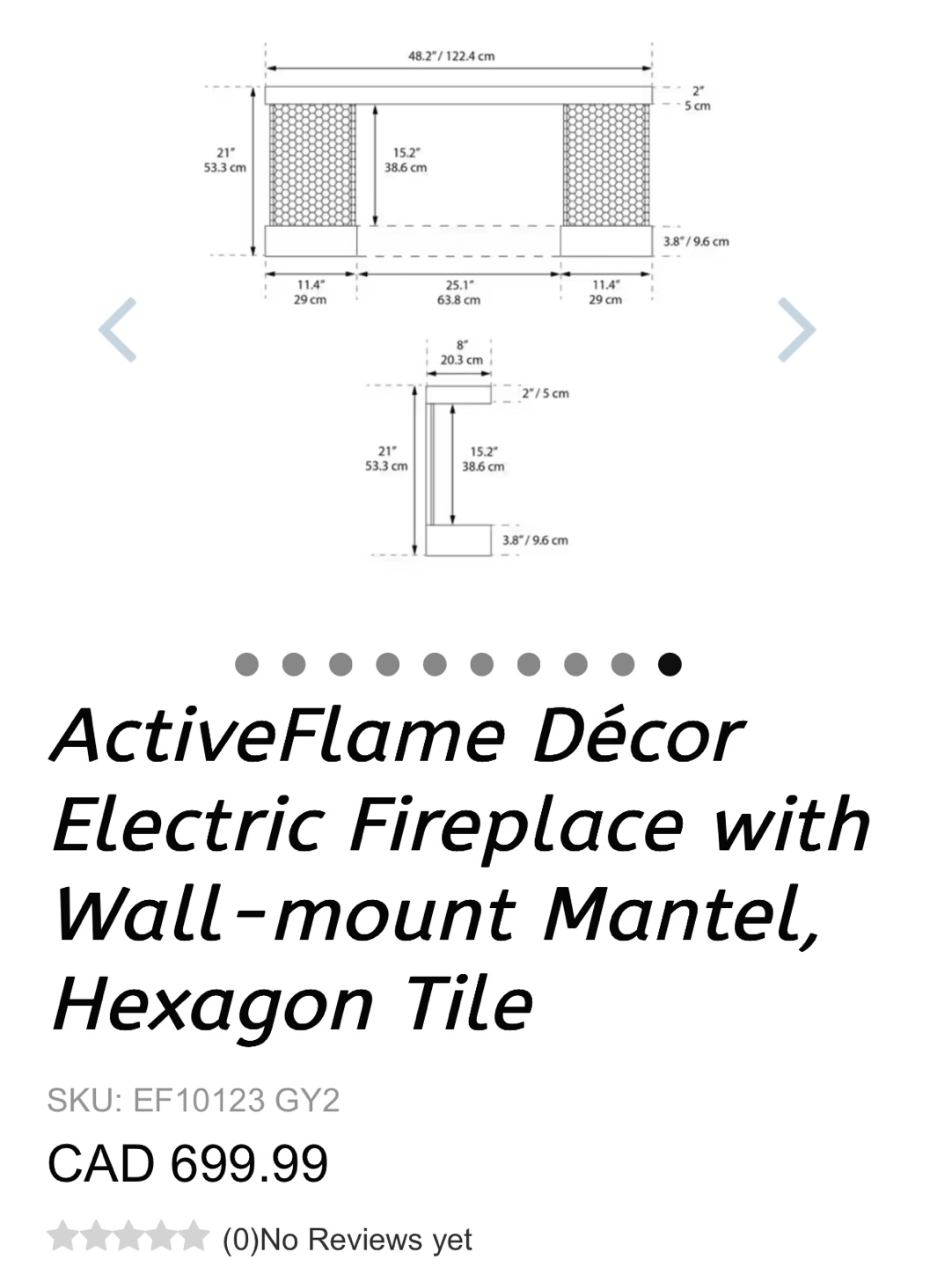 48.2" / 122.4 cm

2"
5 cm

21"
53.3 cm

15.2"
38.6 cm

3.8" / 9.6 cm

11.4"
29 cm

25.1"
63.8 cm

11.4"
29 cm

8"
20.3 cm

2" / 5 cm

21"
53.3 cm

15.2"
38.6 cm

3.8" / 9.6 cm

ActiveFlame Décor Electric Fireplace with Wall-mount Mantel, Hexagon Tile

SKU: EF10123 GY2

CAD 699.99

(0)No Reviews yet